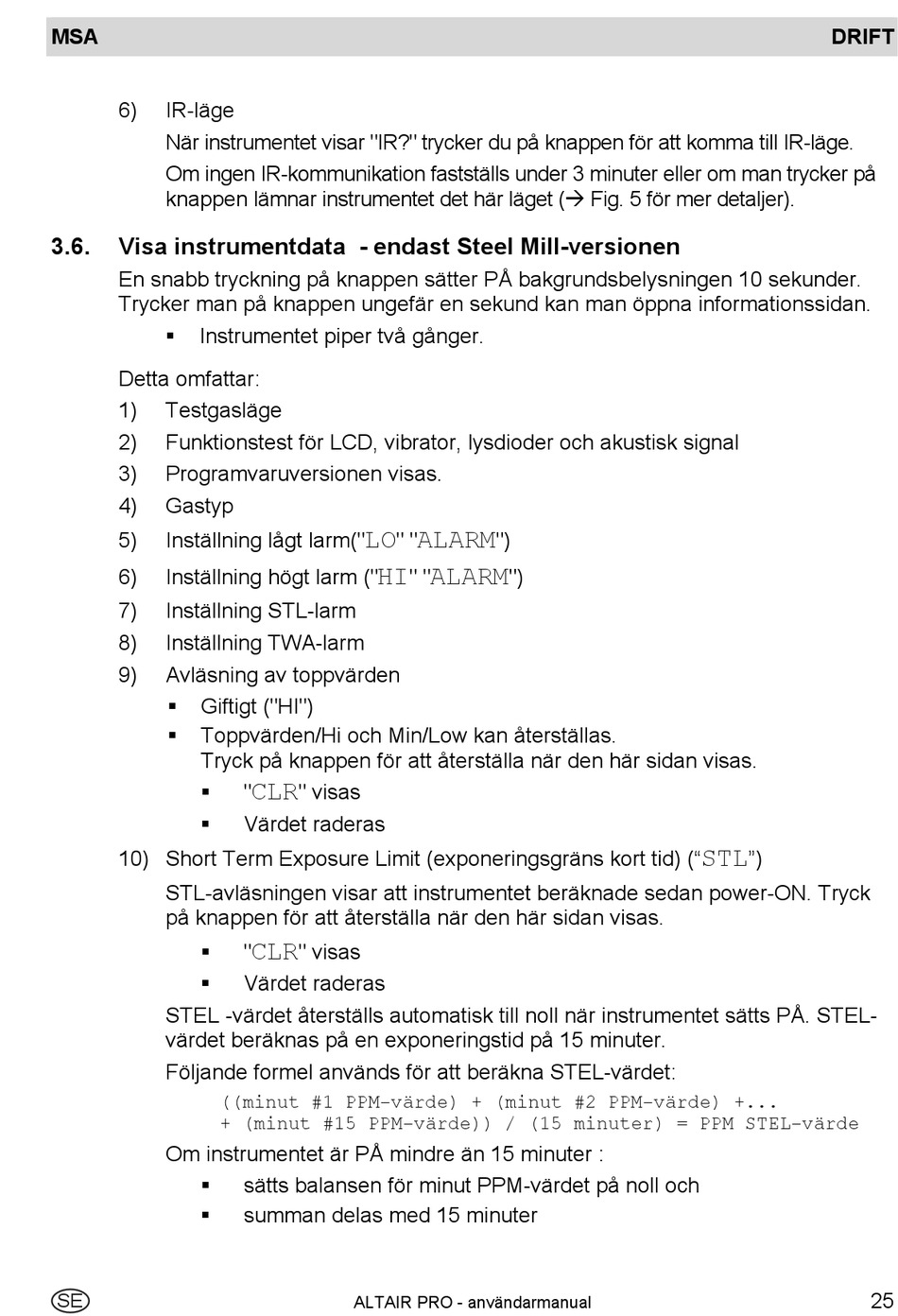 MSA DRIFT

6) IR-läge

När instrumentet visar "IR?" trycker du på knappen för att komma till IR-läge.

Om ingen IR-kommunikation fastställs under 3 minuter eller om man trycker på knappen lämnar instrumentet det här läget (→ Fig. 5 för mer detaljer).

3.6. Visa instrumentdata - endast Steel Mill-versionen

En snabb tryckning på knappen sätter PÅ bakgrundsbelysningen 10 sekunder. Trycker man på knappen ungefär en sekund kan man öppna informationssidan.

▪ Instrumentet piper två gånger.

Detta omfattar:

1) Testgasläge
2) Funktionstest för LCD, vibrator, lysdioder och akustisk signal
3) Programvaruversionen visas.
4) Gastyp
5) Inställning lågt larm("LO" "ALARM")
6) Inställning högt larm ("HI" "ALARM")
7) Inställning STL-larm
8) Inställning TWA-larm
9) Avläsning av toppvärden

▪ Giftigt ("HI")
▪ Toppvärden/Hi och Min/Low kan återställas. Tryck på knappen för att återställa när den här sidan visas.
▪ "CLR" visas
▪ Värdet raderas

10) Short Term Exposure Limit (exponeringsgräns kort tid) ("STL")

STL-avläsningen visar att instrumentet beräknade sedan power-ON. Tryck på knappen för att återställa när den här sidan visas.

▪ "CLR" visas
▪ Värdet raderas

STEL -värdet återställs automatisk till noll när instrumentet sätts PÅ. STEL-värdet beräknas på en exponeringstid på 15 minuter.

Följande formel används för att beräkna STEL-värdet:

((minut #1 PPM-värde) + (minut #2 PPM-värde) +...
+ (minut #15 PPM-värde)) / (15 minuter) = PPM STEL-värde

Om instrumentet är PÅ mindre än 15 minuter :

▪ sätts balansen för minut PPM-värdet på noll och
▪ summan delas med 15 minuter

SE ALTAIR PRO - användarmanual 25